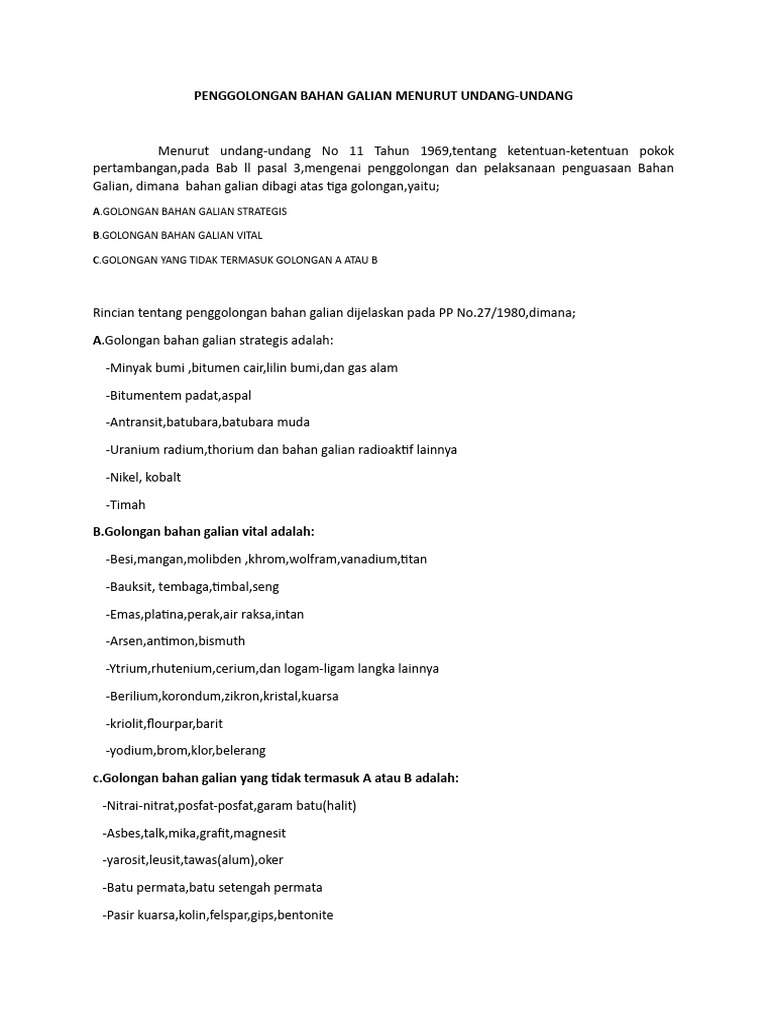 PENGGOLONGAN BAHAN GALIAN MENURUT UNDANG-UNDANG

Menurut undang-undang No 11 Tahun 1969,tentang ketentuan-ketentuan pokok pertambangan,pada Bab ll pasal 3,mengenai penggolongan dan pelaksanaan penguasaan Bahan Galian, dimana bahan galian dibagi atas tiga golongan,yaitu;

A.GOLONGAN BAHAN GALIAN STRATEGIS

B.GOLONGAN BAHAN GALIAN VITAL

C.GOLONGAN YANG TIDAK TERMASUK GOLONGAN A ATAU B

Rincian tentang penggolongan bahan galian dijelaskan pada PP No.27/1980,dimana;

A.Golongan bahan galian strategis adalah:

-Minyak bumi ,bitumen cair,lilin bumi,dan gas alam

-Bitumentem padat,aspal

-Antransit,batubara,batubara muda

-Uranium radium,thorium dan bahan galian radioaktif lainnya

-Nikel, kobalt

-Timah

B.Golongan bahan galian vital adalah:

-Besi,mangan,molibden ,khrom,wolfram,vanadium,titan

-Bauksit, tembaga,timbal,seng

-Emas,platina,perak,air raksa,intan

-Arsen,antimon,bismuth

-Ytrium,rhutenium,cerium,dan logam-ligam langka lainnya

-Berilium,korondum,zikron,kristal,kuarsa

-kriolit,flourpar,barit

-yodium,brom,klor,belerang

c.Golongan bahan galian yang tidak termasuk A atau B adalah:

-Nitrai-nitrat,posfat-posfat,garam batu(halit)

-Asbes,talk,mika,grafit,magnesit

-yarosit,leusit,tawas(alum),oker

-Batu permata,batu setengah permata

-Pasir kuarsa,kolin,felspar,gips,bentonite